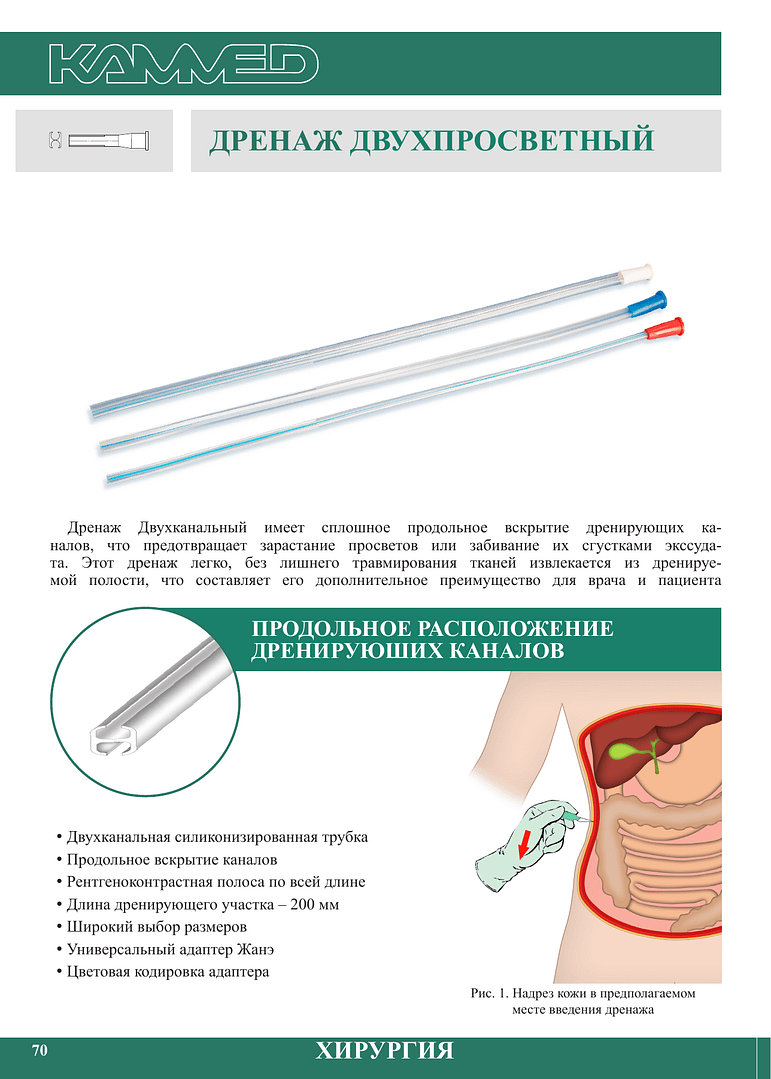 KAMMED

ДРЕНАЖ ДВУХПРОСВЕТНЫЙ

Дренаж Двухканальный имеет сплошное продольное вскрытие дренирующих каналов, что предотвращает зарастание просветов или забивание их сгустками экссудата. Этот дренаж легко, без лишнего травмирования тканей извлекается из дренируемой полости, что составляет его дополнительное преимущество для врача и пациента

ПРОДОЛЬНОЕ РАСПОЛОЖЕНИЕ ДРЕНИРУЮШИХ КАНАЛОВ

• Двухканальная силиконизированная трубка
• Продольное вскрытие каналов
• Рентгеноконтрастная полоса по всей длине
• Длина дренирующего участка – 200 мм
• Широкий выбор размеров
• Универсальный адаптер Жанэ
• Цветовая кодировка адаптера

Рис. 1. Надрез кожи в предполагаемом месте введения дренажа

70

ХИРУРГИЯ